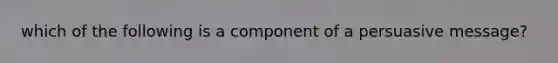 which of the following is a component of a persuasive message?